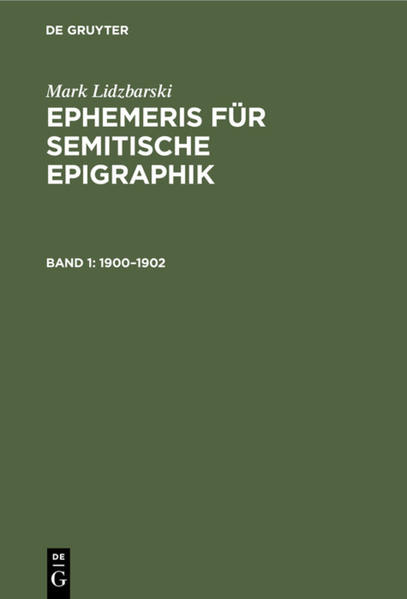 DE GRUYTER

Mark Lidzbarski

EPHEMERIS FÜR SEMITISCHE EPIGRAPHIK

BAND 1: 1900–1902

DE
G